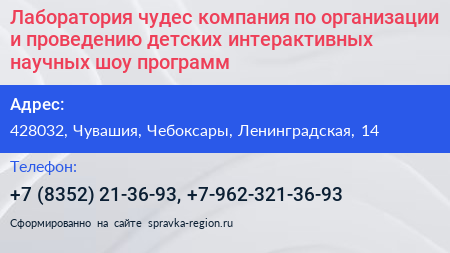 Лаборатория чудес компания по организации и проведению детских интерактивных научных шоу программ

Адрес:

428032, Чувашия, Чебоксары, Ленинградская, 14

Телефон:

+7 (8352) 21-36-93, +7-962-321-36-93

Сформированно на сайте spravka-region.ru